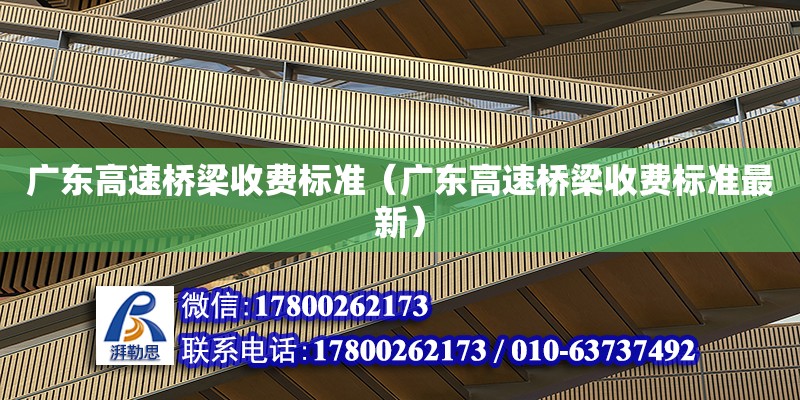 广东高速桥梁收费标准（广东高速桥梁收费标准最新）

湃勒思

微信:17800262173

联系电话:17800262173 / 010-63737492